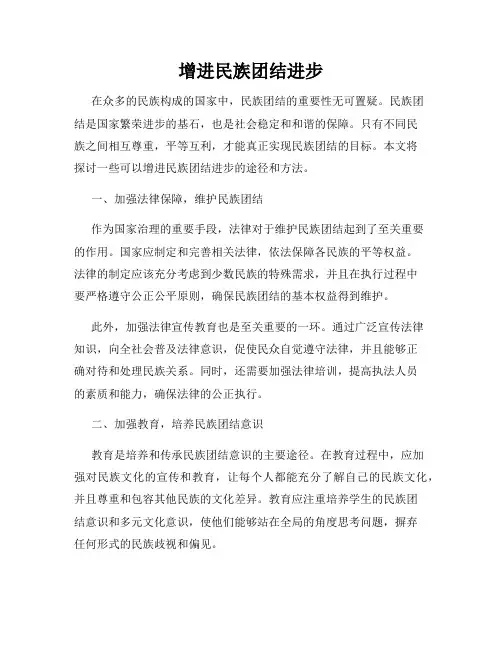 增进民族团结进步

在众多的民族构成的国家中，民族团结的重要性无可置疑。民族团结是国家繁荣进步的基石，也是社会稳定和和谐的保障。只有不同民族之间相互尊重，平等互利，才能真正实现民族团结的目标。本文将探讨一些可以增进民族团结进步的途径和方法。

一、加强法律保障，维护民族团结

作为国家治理的重要手段，法律对于维护民族团结起到了至关重要的作用。国家应制定和完善相关法律，依法保障各民族的平等权益。法律的制定应该充分考虑到少数民族的特殊需求，并且在执行过程中要严格遵守公正公平原则，确保民族团结的基本权益得到维护。

此外，加强法律宣传教育也是至关重要的一环。通过广泛宣传法律知识，向全社会普及法律意识，促使民众自觉遵守法律，并且能够正确对待和处理民族关系。同时，还需要加强法律培训，提高执法人员的素质和能力，确保法律的公正执行。

二、加强教育，培养民族团结意识

教育是培养和传承民族团结意识的主要途径。在教育过程中，应加强对民族文化的宣传和教育，让每个人都能充分了解自己的民族文化，并且尊重和包容其他民族的文化差异。教育应注重培养学生的民族团结意识和多元文化意识，使他们能够站在全局的角度思考问题，摒弃任何形式的民族歧视和偏见。